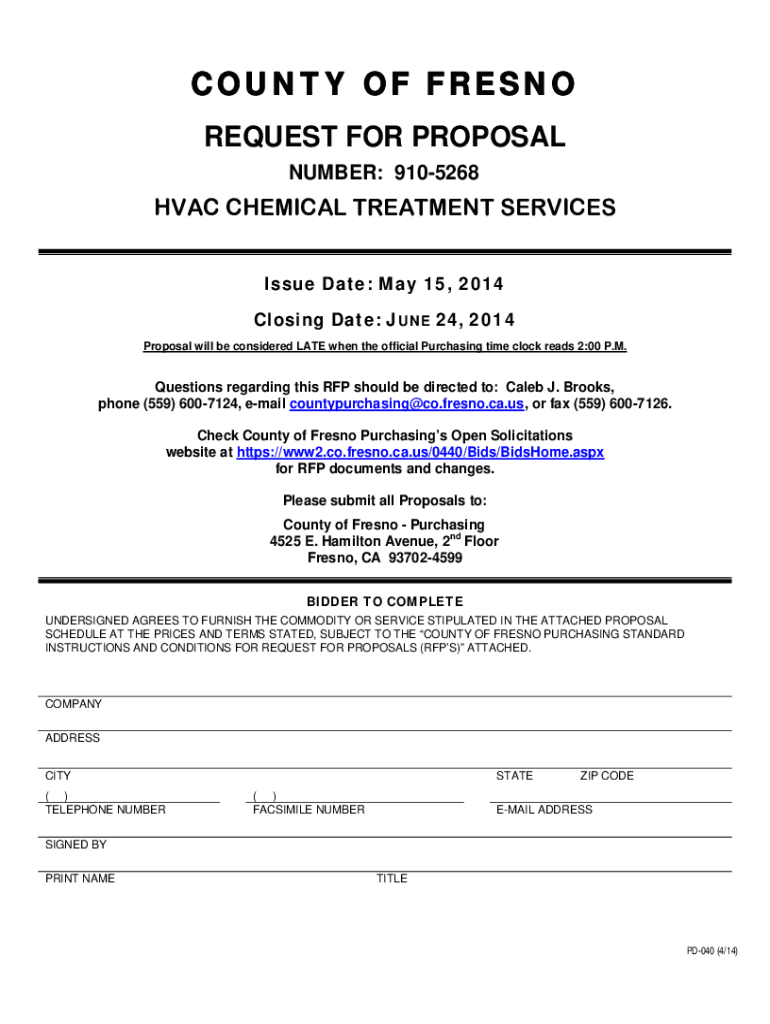 COUNTY OF FRESNO

REQUEST FOR PROPOSAL

NUMBER: 910-5268

HVAC CHEMICAL TREATMENT SERVICES

Issue Date: May 15, 2014

Closing Date: JUNE 24, 2014

Proposal will be considered LATE when the official Purchasing time clock reads 2:00 P.M.

Questions regarding this RFP should be directed to: Caleb J. Brooks, phone (559) 600-7124, e-mail countypurchasing@co.fresno.ca.us, or fax (559) 600-7126.

Check County of Fresno Purchasing's Open Solicitations website at https://www2.co.fresno.ca.us/0440/Bids/BidsHome.aspx for RFP documents and changes.

Please submit all Proposals to:

County of Fresno - Purchasing
4525 E. Hamilton Avenue, 2$^{nd}$ Floor
Fresno, CA 93702-4599

BIDDER TO COMPLETE

UNDERSIGNED AGREES TO FURNISH THE COMMODITY OR SERVICE STIPULATED IN THE ATTACHED PROPOSAL SCHEDULE AT THE PRICES AND TERMS STATED, SUBJECT TO THE "COUNTY OF FRESNO PURCHASING STANDARD INSTRUCTIONS AND CONDITIONS FOR REQUEST FOR PROPOSALS (RFP'S)" ATTACHED.

COMPANY

ADDRESS

CITY STATE ZIP CODE

( )
TELEPHONE NUMBER

( )
FACSIMILE NUMBER

E-MAIL ADDRESS

SIGNED BY

PRINT NAME TITLE

PD-040 (4/14)